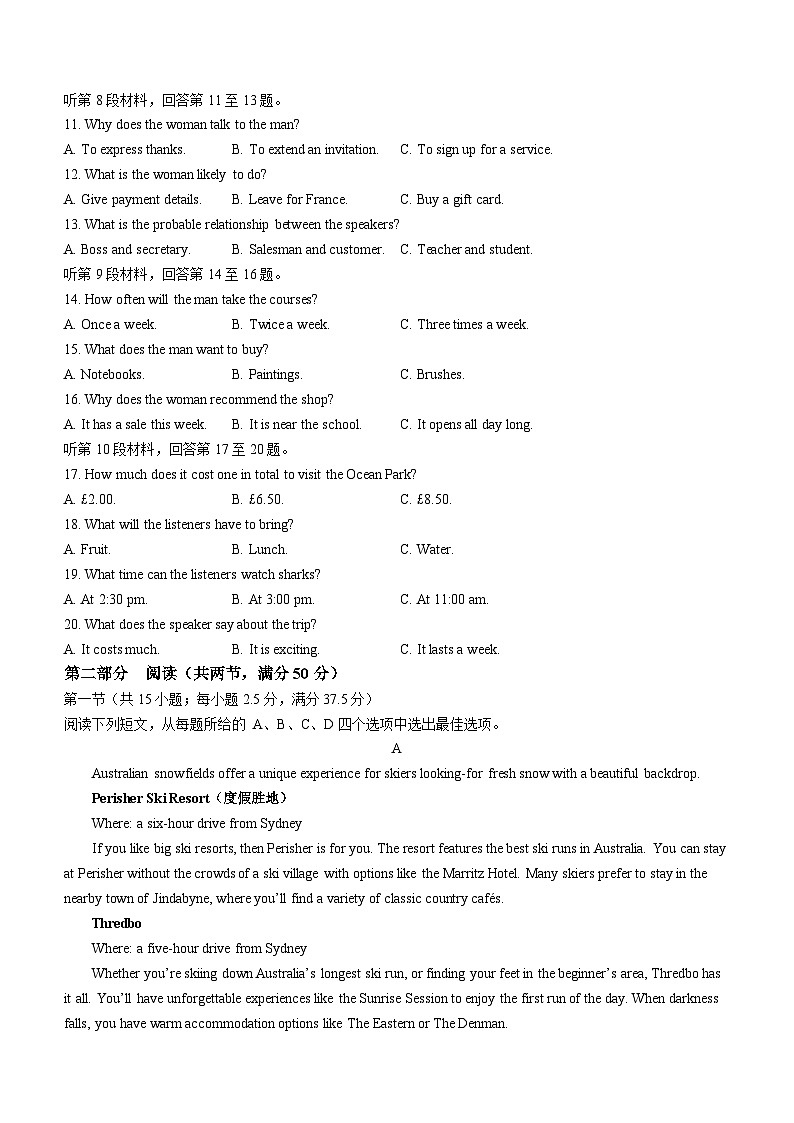 听第 8 段材料，回答第 11 至 13 题。
11. Why does the woman talk to the man?
A. To express thanks. B. To extend an invitation. C. To sign up for a service.
12. What is the woman likely to do?
A. Give payment details. B. Leave for France. C. Buy a gift card.
13. What is the probable relationship between the speakers?
A. Boss and secretary. B. Salesman and customer. C. Teacher and student.
听第 9 段材料，回答第 14 至 16 题。
14. How often will the man take the courses?
A. Once a week. B. Twice a week. C. Three times a week.
15. What does the man want to buy?
A. Notebooks. B. Paintings. C. Brushes.
16. Why does the woman recommend the shop?
A. It has a sale this week. B. It is near the school. C. It opens all day long.
听第 10 段材料，回答第 17 至 20 题。
17. How much does it cost one in total to visit the Ocean Park?
A. £2.00. B. £6.50. C. £8.50.
18. What will the listeners have to bring?
A. Fruit. B. Lunch. C. Water.
19. What time can the listeners watch sharks?
A. At 2:30 pm. B. At 3:00 pm. C. At 11:00 am.
20. What does the speaker say about the trip?
A. It costs much. B. It is exciting. C. It lasts a week.
第二部分 阅读（共两节，满分 50 分）
第一节（共 15 小题；每小题 2.5 分，满分 37.5 分）
阅读下列短文，从每题所给的 A、B、C、D 四个选项中选出最佳选项。
A
Australian snowfields offer a unique experience for skiers looking-for fresh snow with a beautiful backdrop.
Perisher Ski Resort（度假胜地）
Where: a six-hour drive from Sydney
If you like big ski resorts, then Perisher is for you. The resort features the best ski runs in Australia. You can stay at Perisher without the crowds of a ski village with options like the Marritz Hotel. Many skiers prefer to stay in the nearby town of Jindabyne, where you'll find a variety of classic country cafés.
Thredbo
Where: a five-hour drive from Sydney
Whether you're skiing down Australia's longest ski run, or finding your feet in the beginner's area, Thredbo has it all. You'll have unforgettable experiences like the Sunrise Session to enjoy the first run of the day. When darkness falls, you have warm accommodation options like The Eastern or The Denman.